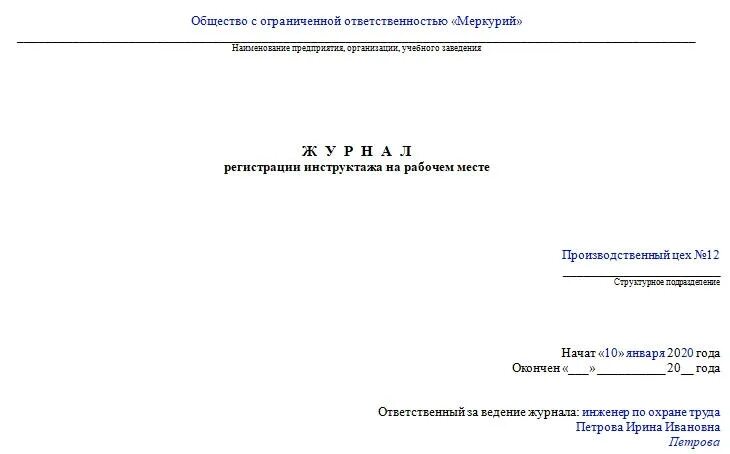 Общество с ограниченной ответственностью «Меркурий»

Наименование предприятия, организации, учебного заведения

Ж У Р Н А Л
регистрации инструктажа на рабочем месте

Производственный цех №12

Структурное подразделение

Начат «10» января 2020 года
Окончен «___» ___________ 20__ года

Ответственный за ведение журнала: инженер по охране труда
Петрова Ирина Ивановна
Петрова